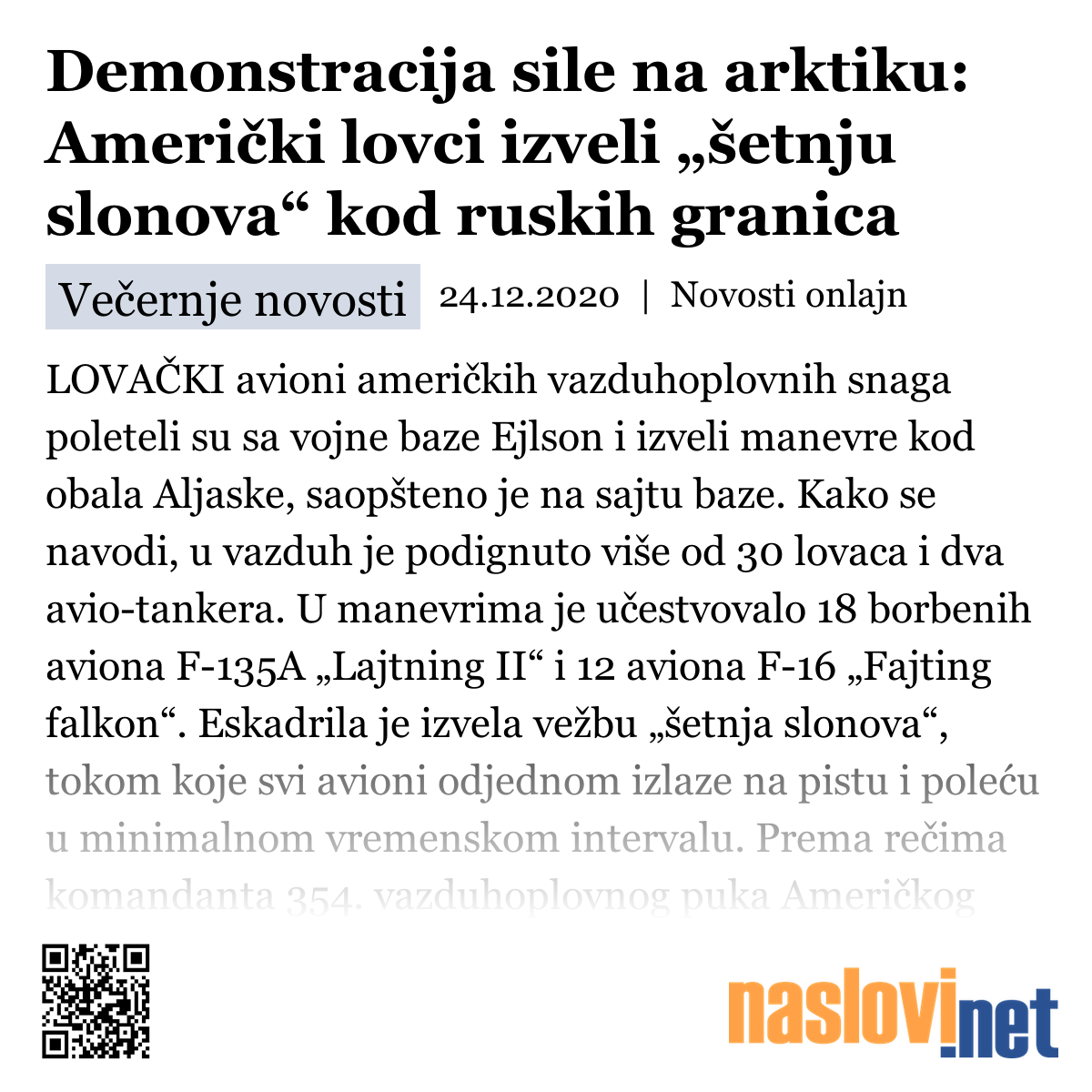 Demonstracija sile na arktiku: Američki lovci izveli „šetnju slonova“ kod ruskih granica

Večernje novosti 24.12.2020 | Novosti onlajn

LOVAČKI avioni američkih vazduhoplovnih snaga poleteli su sa vojne baze Ejlson i izveli manevre kod obala Aljaske, saopšteno je na sajtu baze. Kako se navodi, u vazduh je podignuto više od 30 lovaca i dva avio-tankera. U manevrima je učestvovalo 18 borbenih aviona F-135A „Lajtning II“ i 12 aviona F-16 „Fajting falkon“. Eskadrila je izvela vežbu „šetnja slonova“, tokom koje svi avioni odjednom izlaze na pistu i poleću u minimalnom vremenskom intervalu. Prema rečima komandanta 354. vazduhoplovnog puka Američkog

naslovi.net